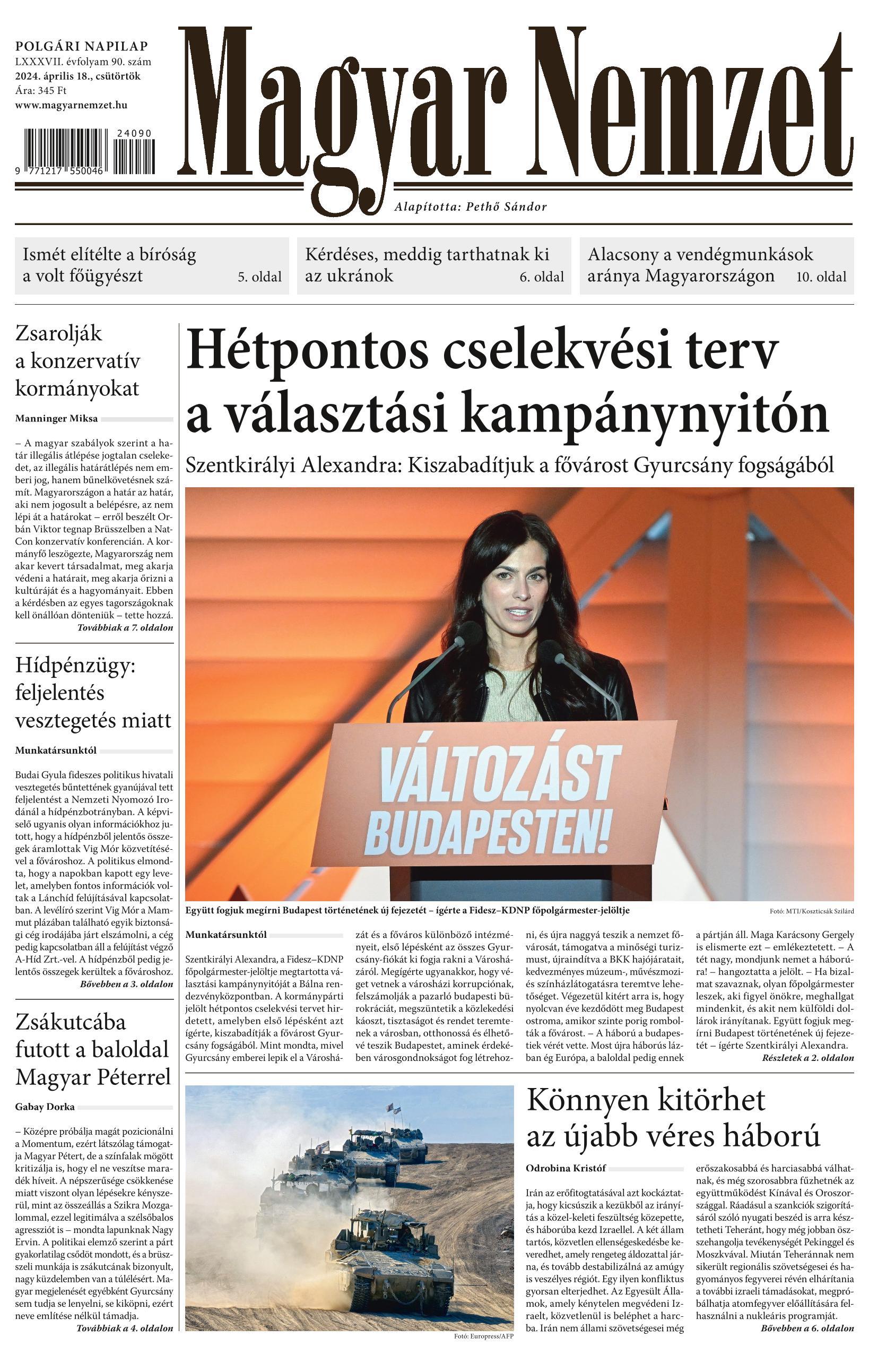 POLGÁRI NAPILAP
LXXXVII. évfolyam 90. szám
2024. április 18., csütörtök
Ára: 345 Ft
www.magyarnemzet.hu

24090
9 771217 550046

Magyar Nemzet

Alapította: Pethő Sándor

Ismét elítélte a bíróság a volt főügyészt 5. oldal

Kérdéses, meddig tarthatnak ki az ukránok 6. oldal

Alacsony a vendégmunkások aránya Magyarországon 10. oldal

Zsarolják a konzervatív kormányokat

Manninger Miksa

– A magyar szabályok szerint a határ illegális átlépése jogtalan cselekedet, az illegális határátlépés nem emberi jog, hanem bűnelkövetésnek számít. Magyarországon a határ az határ, aki nem jogosult a belépésre, az nem lépi át a határokat – erről beszélt Orbán Viktor tegnap Brüsszelben a NatCon konzervatív konferencián. A kormányfő leszögezte, Magyarország nem akar kevert társadalmat, meg akarja védeni a határait, meg akarja őrizni a kultúráját és a hagyományait. Ebben a kérdésben az egyes tagországoknak kell önállóan dönteniük – tette hozzá.
Továbbiak a 7. oldalon

Hídpénzügy: feljelentés vesztegetés miatt

Munkatársunktól

Budai Gyula fideszes politikus hivatali vesztegetés bűntettének gyanújával tett feljelentést a Nemzeti Nyomozó Irodánál a hídpénzbotrányban. A képviselő ugyanis olyan információkhoz jutott, hogy a hídpénzből jelentős összegek áramlottak Vig Mór közvetítésével a fővároshoz. A politikus elmondta, hogy a napokban kapott egy levelet, amelyben fontos információk voltak a Lánchíd felújításával kapcsolatban. A levélíró szerint Vig Mór a Mammut plázában található egyik biztonsági cég irodájába járt elszámolni, a cég pedig kapcsolatban áll a felújítást végző A-Híd Zrt.-vel. A hídpénzből pedig jelentős összegek kerültek a fővároshoz.
Bővebben a 3. oldalon

Zsákutcába futott a baloldal Magyar Péterrel

Gabay Dorka

– Középre próbálja magát pozicionálni a Momentum, ezért látszólag támogatja Magyar Pétert, de a színfalak mögött kritizálja is, hogy el ne veszítse maradék híveit. A népszerűsége csökkenése miatt viszont olyan lépésekre kényszerül, mint az összeállás a Szikra Mozgalommal, ezzel legitimálva a szélsőbalos agressziót is – mondta lapunknak Nagy Ervin. A politikai elemző szerint a párt gyakorlatilag csődöt mondott, és a brüsszeli munkája is zsákutcának bizonyult, nagy küzdelemben van a túlélésért. Magyar megjelenését egyébként Gyurcsány sem tudja se lenyelni, se kiköpni, ezért neve említése nélkül támadja.
Továbbiak a 4. oldalon

Hétpontos cselekvési terv a választási kampánynyitón

Szentkirályi Alexandra: Kiszabadítjuk a fővárost Gyurcsány fogságából

VÁLTOZÁST BUDAPESTEN!

Együtt fogjuk megírni Budapest történetének új fejezetét – ígérte a Fidesz–KDNP főpolgármester-jelöltje
Fotó: MTI/Kosztics­ák Szilárd

Munkatársunktól

Szentkirályi Alexandra, a Fidesz–KDNP főpolgármester-jelöltje megtartotta választási kampánynyitóját a Bálna rendezvényközpontban. A kormánypárti jelölt hétpontos cselekvési tervet hirdetett, amelyben első lépésként azt ígérte, kiszabadítják a fővárost Gyurcsány fogságából. Mint mondta, mivel Gyurcsány emberei lepik el a Városházát és a főváros különböző intézményeit, első lépésként az összes Gyurcsány-fiókát ki fogja rakni a Városházáról. Megígérte ugyanakkor, hogy véget vetnek a városházi korrupciónak, felszámolják a pazarló budapesti bürokráciát, megszüntetik a közlekedési káoszt, tisztaságot és rendet teremtenek a városban, otthonossá és élhetővé teszik Budapestet, aminek érdekében városgondnokságot fog létrehozni, és újra naggyá teszik a nemzet fővárosát, támogatva a minőségi turizmust, újraindítva a BKK hajójáratait, kedvezményes múzeum-, művészmozi- és színházlátogatásra teremtve lehetőséget. Végezetül kitért arra is, hogy nyolcvan éve kezdődött meg Budapest ostroma, amikor szinte porig rombolták a fővárost. – A háború a budapestiek vérét vette. Most újra háborús lázban ég Európa, a baloldal pedig ennek a pártján áll. Maga Karácsony Gergely is elismerte ezt – emlékeztetett. – A tét nagy, mondjunk nemet a háborúra! – hangoztatta a jelölt. – Ha bizalmat szavaznak, olyan főpolgármester leszek, aki figyel önökre, meghallgat mindenkit, és akit nem külföldi dollárok irányítanak. Együtt fogjuk megírni Budapest történetének új fejezetét – ígérte Szentkirályi Alexandra.
Részletek a 2. oldalon

Fotó: Europress/AFP

Könnyen kitörhet az újabb véres háború

Odrobina Kristóf

Irán az erőfitogtatásával azt kockáztatja, hogy kicsúszik a kezükből az irányítás a közel-keleti feszültség közepette, és háborúba kezd Izraellel. A két állam tartós, közvetlen ellenségeskedésbe keveredhet, amely rengeteg áldozattal járna, és tovább destabilizálná az amúgy is veszélyes régiót. Egy ilyen konfliktus gyorsan elterjedhet. Az Egyesült Államok, amely kénytelen megvédeni Izraelt, közvetlenül is beléphet a harcba. Irán nem állami szövetségesei még erőszakosabbá és harciasabbá válhatnak, és még szorosabbra fűzhetnék az együttműködést Kínával és Oroszországgal. Ráadásul a szankciók szigorításáról szóló nyugati beszéd is arra késztetheti Teheránt, hogy még jobban összehangolja tevékenységét Pekinggel és Moszkvával. Miután Teheránnak nem sikerült regionális szövetségesei és hagyományos fegyverei révén elhárítania a további izraeli támadásokat, megpróbálhatja atomfegyver előállítására felhasználni a nukleáris programját.
Bővebben a 6. oldalon